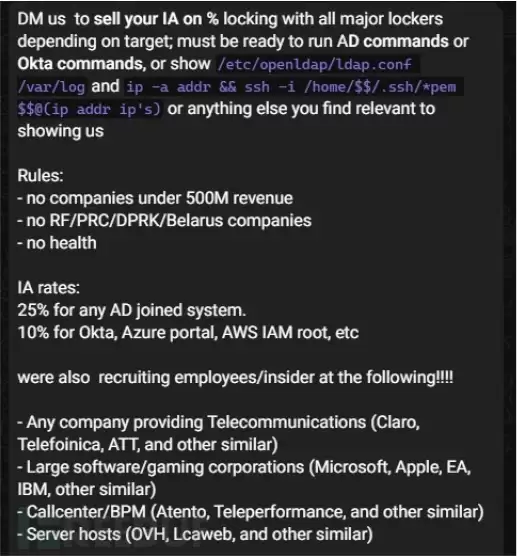 DM us to sell your IA on % locking with all major lockers depending on target; must be ready to run AD commands or Okta commands, or show /etc/openldap/ldap.conf /var/log and ip -a addr && ssh -i /home/$$/.ssh/*pem $$@(ip addr ip's) or anything else you find relevant to showing us

Rules:
- no companies under 500M revenue
- no RF/PRC/DPRK/Belarus companies
- no health

IA rates:
25% for any AD joined system.
10% for Okta, Azure portal, AWS IAM root, etc

were also recruiting employees/insider at the following!!!!

- Any company providing Telecommunications (Claro, Telefoinica, ATT, and other similar)
- Large software/gaming corporations (Microsoft, Apple, EA, IBM, other similar)
- Callcenter/BPM (Atento, Teleperformance, and other similar)
- Server hosts (OVH, Lcaweb, and other similar)